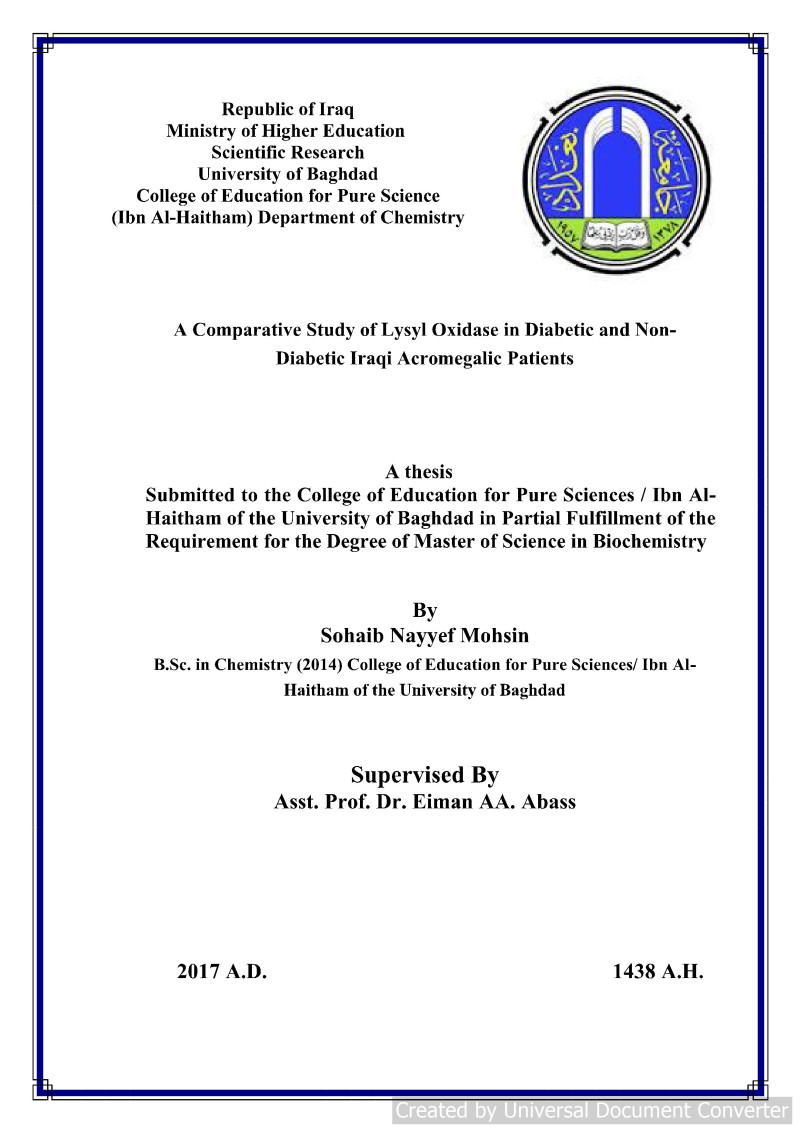 Republic of Iraq
Ministry of Higher Education
Scientific Research
University of Baghdad
College of Education for Pure Science
(Ibn Al-Haitham) Department of Chemistry

جامعة بغداد
١٩٥٧ ١٣٧٨

A Comparative Study of Lysyl Oxidase in Diabetic and Non-Diabetic Iraqi Acromegalic Patients

A thesis
Submitted to the College of Education for Pure Sciences / Ibn Al-Haitham of the University of Baghdad in Partial Fulfillment of the Requirement for the Degree of Master of Science in Biochemistry

By
Sohaib Nayyef Mohsin
B.Sc. in Chemistry (2014) College of Education for Pure Sciences/ Ibn Al-Haitham of the University of Baghdad

Supervised By
Asst. Prof. Dr. Eiman AA. Abass

2017 A.D.

1438 A.H.

Created by Universal Document Converter